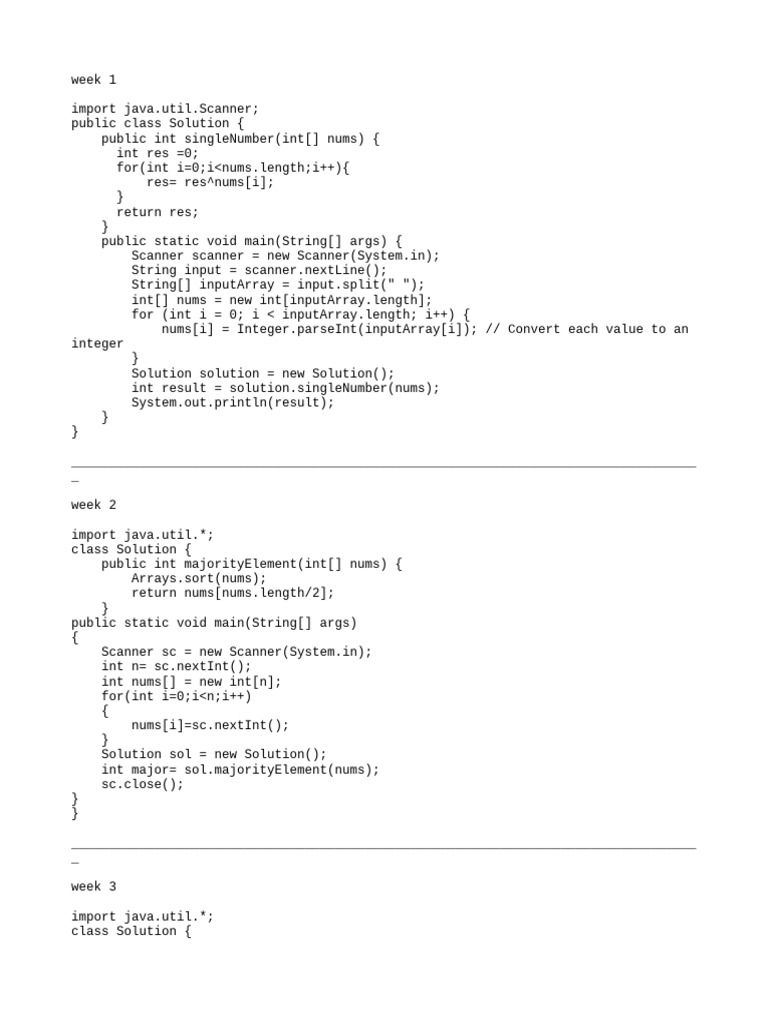 week 1

import java.util.Scanner;
public class Solution {
    public int singleNumber(int[] nums) {
      int res =0;
      for(int i=0;i<nums.length;i++){
          res= res^nums[i];
      }
      return res;
    }
    public static void main(String[] args) {
        Scanner scanner = new Scanner(System.in);
        String input = scanner.nextLine();
        String[] inputArray = input.split(" ");
        int[] nums = new int[inputArray.length];
        for (int i = 0; i < inputArray.length; i++) {
            nums[i] = Integer.parseInt(inputArray[i]); // Convert each value to an integer
        }
        Solution solution = new Solution();
        int result = solution.singleNumber(nums);
        System.out.println(result);
    }
}

_

week 2

import java.util.*;
class Solution {
    public int majorityElement(int[] nums) {
        Arrays.sort(nums);
        return nums[nums.length/2];
    }
public static void main(String[] args)
{
    Scanner sc = new Scanner(System.in);
    int n= sc.nextInt();
    int nums[] = new int[n];
    for(int i=0;i<n;i++)
    {
        nums[i]=sc.nextInt();
    }
    Solution sol = new Solution();
    int major= sol.majorityElement(nums);
    sc.close();
}
}

_

week 3

import java.util.*;
class Solution {